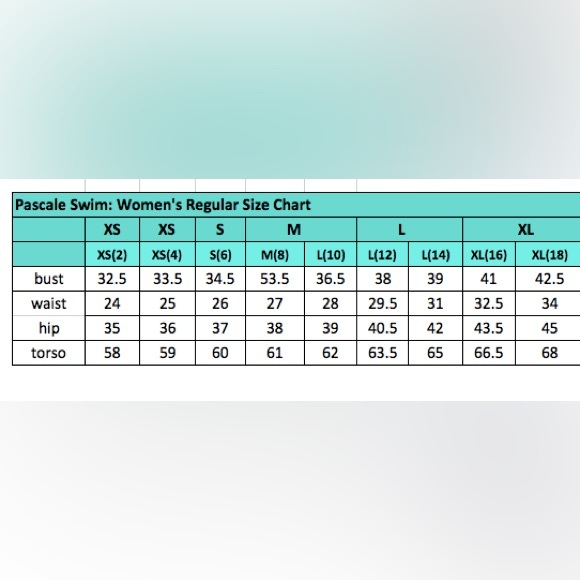 Pascale Swim: Women's Regular Size Chart

|  | XS | XS | S | M |  | L |  | XL |  |
|---|---|---|---|---|---|---|---|---|---|
|  | XS(2) | XS(4) | S(6) | M(8) | L(10) | L(12) | L(14) | XL(16) | XL(18) |
| bust | 32.5 | 33.5 | 34.5 | 53.5 | 36.5 | 38 | 39 | 41 | 42.5 |
| waist | 24 | 25 | 26 | 27 | 28 | 29.5 | 31 | 32.5 | 34 |
| hip | 35 | 36 | 37 | 38 | 39 | 40.5 | 42 | 43.5 | 45 |
| torso | 58 | 59 | 60 | 61 | 62 | 63.5 | 65 | 66.5 | 68 |